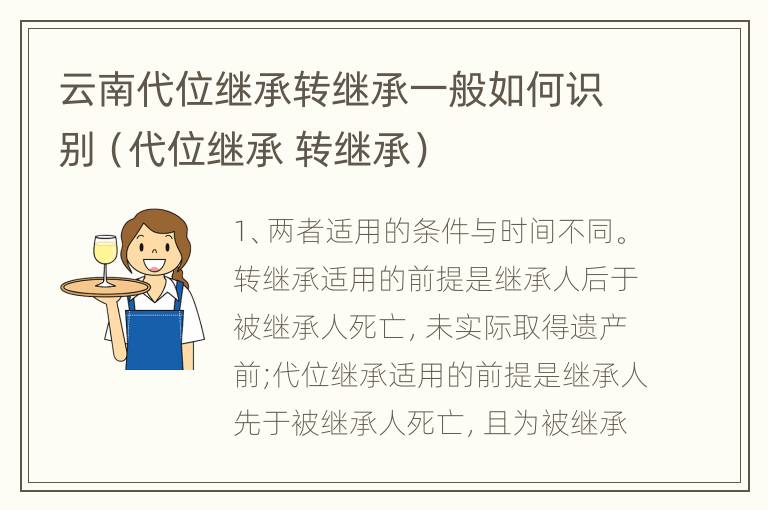 云南代位继承转继承一般如何识别（代位继承 转继承）

1、两者适用的条件与时间不同。转继承适用的前提是继承人后于被继承人死亡，未实际取得遗产前;代位继承适用的前提是继承人先于被继承人死亡，且为被继承